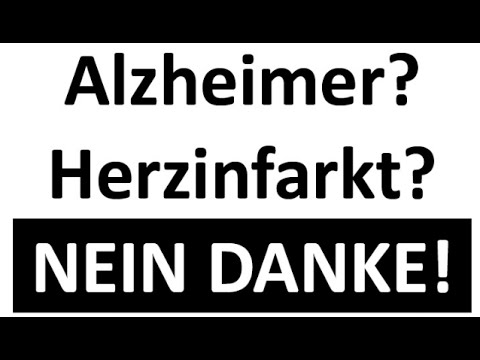 Alzheimer?
Herzinfarkt?
NEIN DANKE!